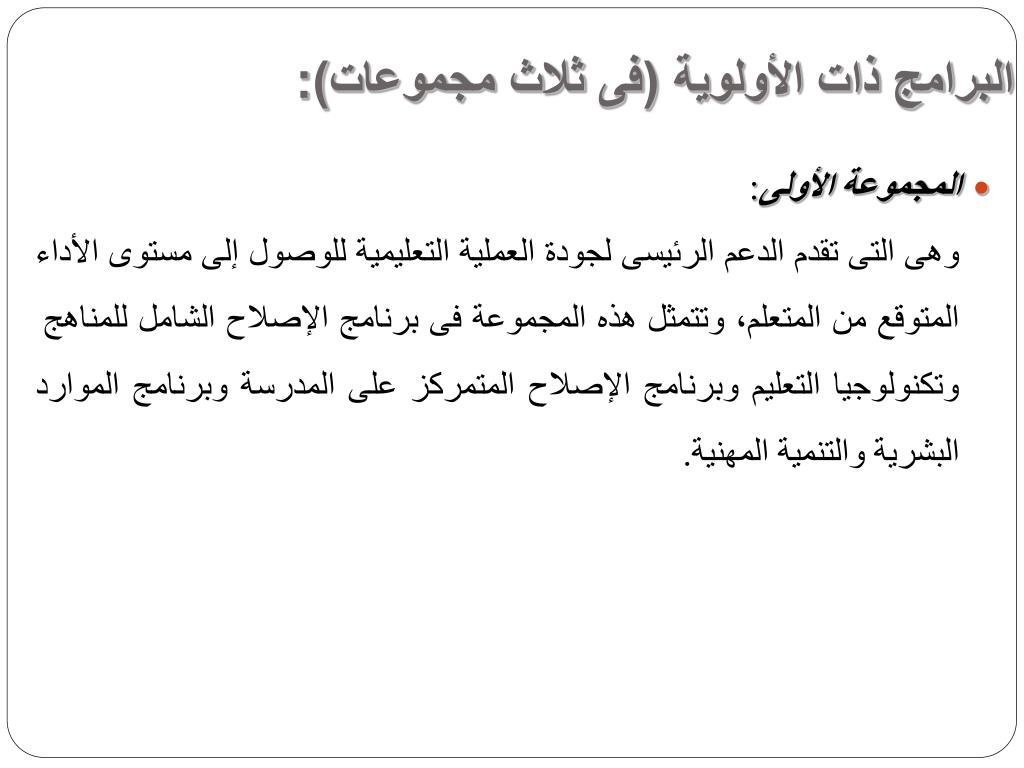 البرامج ذات الأولوية (فى ثلاث مجموعات):

• المجموعة الأولى:

وهى التى تقدم الدعم الرئيسى لجودة العملية التعليمية للوصول إلى مستوى الأداء المتوقع من المتعلم، وتتمثل هذه المجموعة فى برنامج الإصلاح الشامل للمناهج وتكنولوجيا التعليم وبرنامج الإصلاح المتمركز على المدرسة وبرنامج الموارد البشرية والتنمية المهنية.